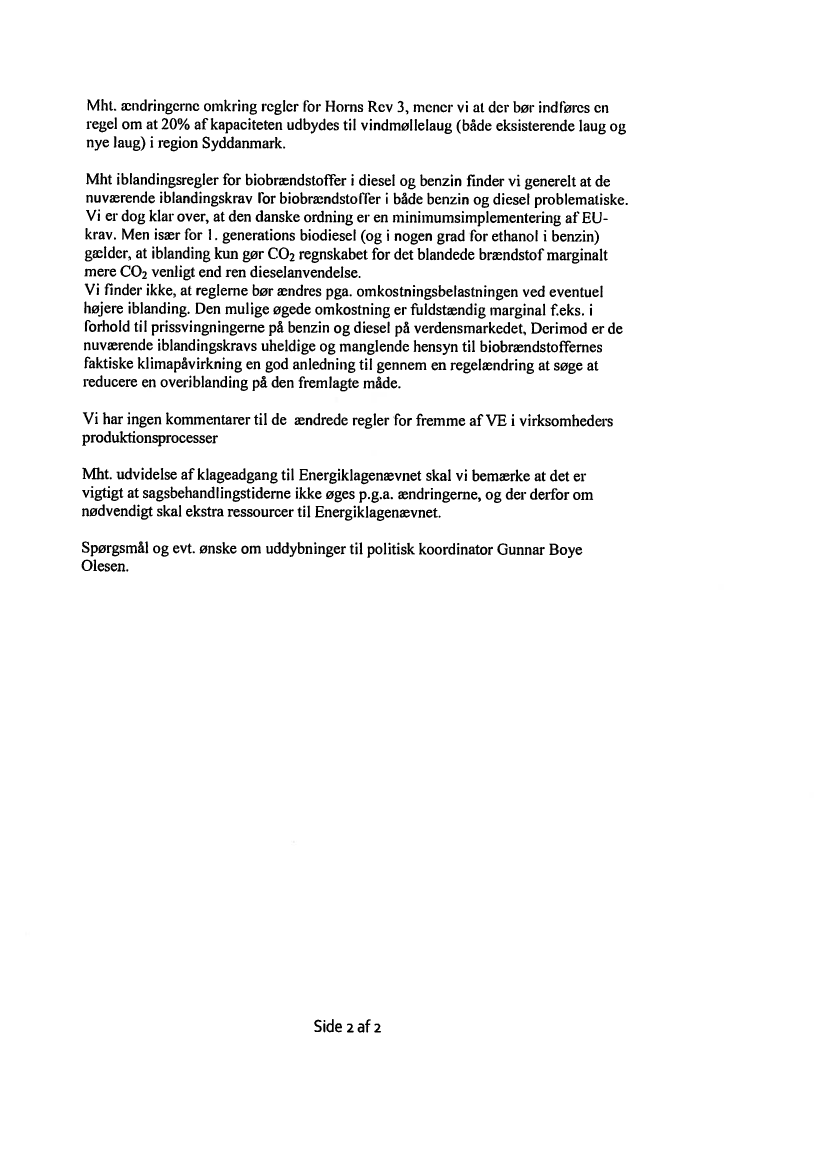 Mht. ændringerne omkring regler for Horns Rev 3, mener vi at der bør indføres en regel om at 20% af kapaciteten udbydes til vindmøllelaug (både eksisterende laug og nye laug) i region Syddanmark.

Mht iblandingsregler for biobrændstoffer i diesel og benzin finder vi generelt at de nuværende iblandingskrav for biobrændstoffer i både benzin og diesel problematiske. Vi er dog klar over, at den danske ordning er en minimumsimplementering af EU-krav. Men især for 1. generations biodiesel (og i nogen grad for ethanol i benzin) gælder, at iblanding kun gør $CO_2$ regnskabet for det blandede brændstof marginalt mere $CO_2$ venligt end ren dieselanvendelse.
Vi finder ikke, at reglerne bør ændres pga. omkostningsbelastningen ved eventuel højere iblanding. Den mulige øgede omkostning er fuldstændig marginal f.eks. i forhold til prissvingningerne på benzin og diesel på verdensmarkedet, Derimod er de nuværende iblandingskravs uheldige og manglende hensyn til biobrændstoffernes faktiske klimapåvirkning en god anledning til gennem en regelændring at søge at reducere en overiblanding på den fremlagte måde.

Vi har ingen kommentarer til de ændrede regler for fremme af VE i virksomheders produktionsprocesser

Mht. udvidelse af klageadgang til Energiklagenævnet skal vi bemærke at det er vigtigt at sagsbehandlingstiderne ikke øges p.g.a. ændringerne, og der derfor om nødvendigt skal ekstra ressourcer til Energiklagenævnet.

Spørgsmål og evt. ønske om uddybninger til politisk koordinator Gunnar Boye Olesen.

Side 2 af 2